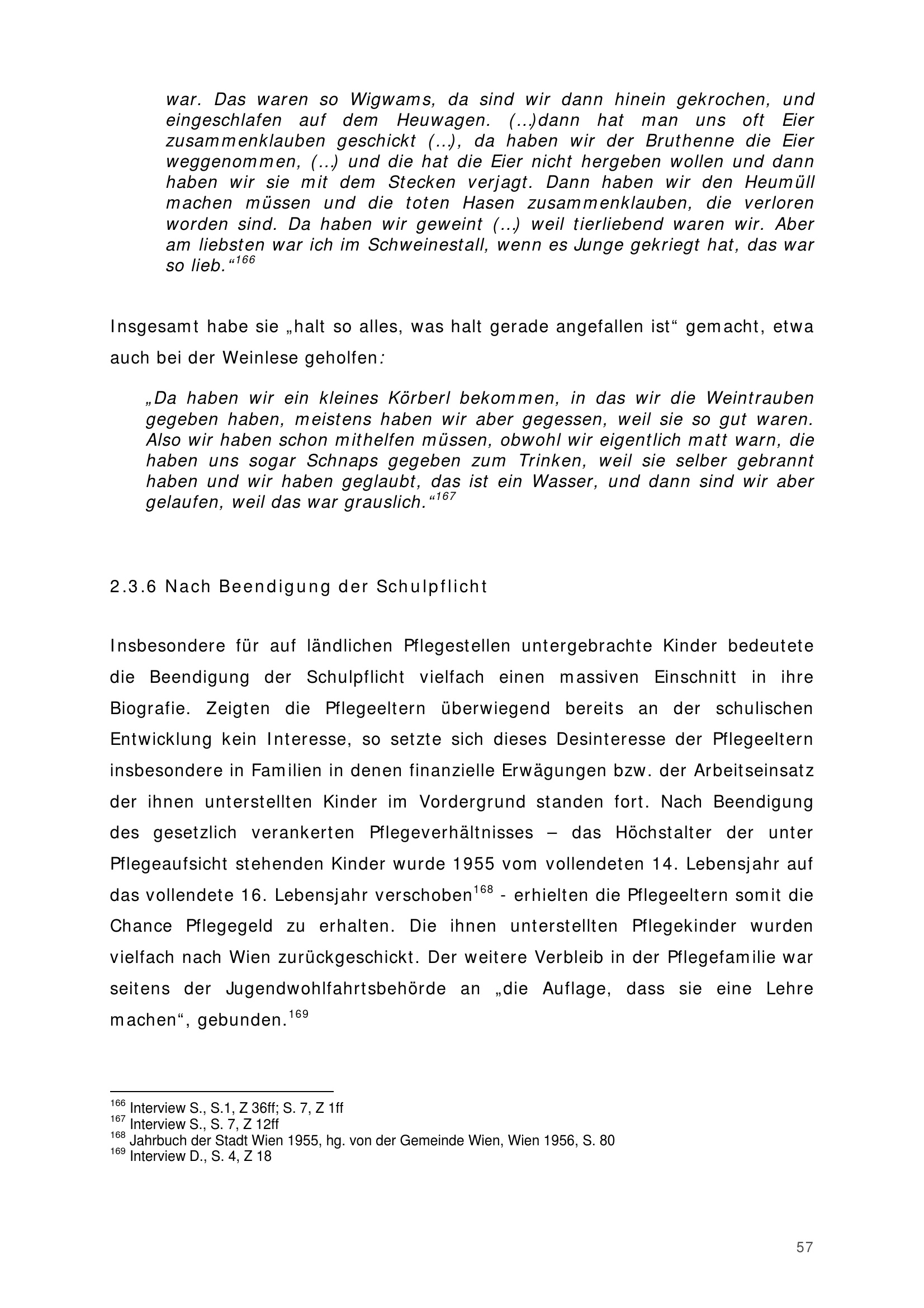 war. Das waren so Wigwams, da sind wir dann hinein gekrochen, und eingeschlafen auf dem Heuwagen. (…)dann hat man uns oft Eier zusammenklauben geschickt (…), da haben wir der Bruthenne die Eier weggenommen, (…) und die hat die Eier nicht hergeben wollen und dann haben wir sie mit dem Stecken verjagt. Dann haben wir den Heumüll machen müssen und die toten Hasen zusammenklauben, die verloren worden sind. Da haben wir geweint (…) weil tierliebend waren wir. Aber am liebsten war ich im Schweinestall, wenn es Junge gekriegt hat, das war so lieb.“$^{166}$

Insgesamt habe sie „halt so alles, was halt gerade angefallen ist“ gemacht, etwa auch bei der Weinlese geholfen:

„Da haben wir ein kleines Körberl bekommen, in das wir die Weintrauben gegeben haben, meistens haben wir aber gegessen, weil sie so gut waren. Also wir haben schon mithelfen müssen, obwohl wir eigentlich matt warn, die haben uns sogar Schnaps gegeben zum Trinken, weil sie selber gebrannt haben und wir haben geglaubt, das ist ein Wasser, und dann sind wir aber gelaufen, weil das war grauslich.“$^{167}$

2.3.6 Nach Beendigung der Schulpflicht

Insbesondere für auf ländlichen Pflegestellen untergebrachte Kinder bedeutete die Beendigung der Schulpflicht vielfach einen massiven Einschnitt in ihre Biografie. Zeigten die Pflegeeltern überwiegend bereits an der schulischen Entwicklung kein Interesse, so setzte sich dieses Desinteresse der Pflegeeltern insbesondere in Familien in denen finanzielle Erwägungen bzw. der Arbeitseinsatz der ihnen unterstellten Kinder im Vordergrund standen fort. Nach Beendigung des gesetzlich verankerten Pflegeverhältnisses – das Höchstalter der unter Pflegeaufsicht stehenden Kinder wurde 1955 vom vollendeten 14. Lebensjahr auf das vollendete 16. Lebensjahr verschoben$^{168}$ - erhielten die Pflegeeltern somit die Chance Pflegegeld zu erhalten. Die ihnen unterstellten Pflegekinder wurden vielfach nach Wien zurückgeschickt. Der weitere Verbleib in der Pflegefamilie war seitens der Jugendwohlfahrtsbehörde an „die Auflage, dass sie eine Lehre machen“, gebunden.$^{169}$

$^{166}$ Interview S., S.1, Z 36ff; S. 7, Z 1ff
$^{167}$ Interview S., S. 7, Z 12ff
$^{168}$ Jahrbuch der Stadt Wien 1955, hg. von der Gemeinde Wien, Wien 1956, S. 80
$^{169}$ Interview D., S. 4, Z 18

57